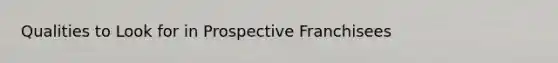 Qualities to Look for in Prospective Franchisees